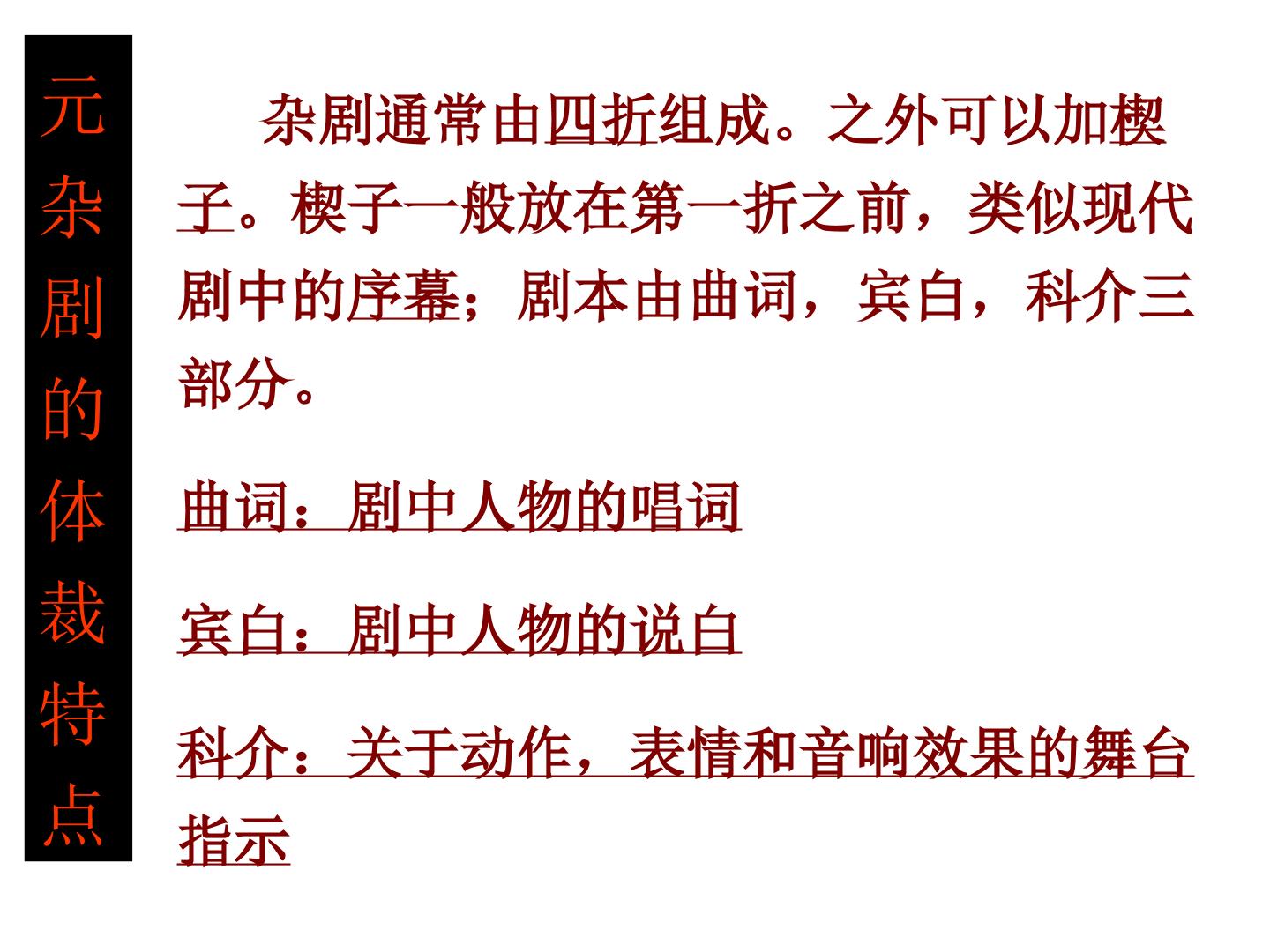 元杂剧的体裁特点

杂剧通常由四折组成。之外可以加楔子。楔子一般放在第一折之前，类似现代剧中的序幕；剧本由曲词，宾白，科介三部分。

曲词：剧中人物的唱词

宾白：剧中人物的说白

科介：关于动作，表情和音响效果的舞台指示